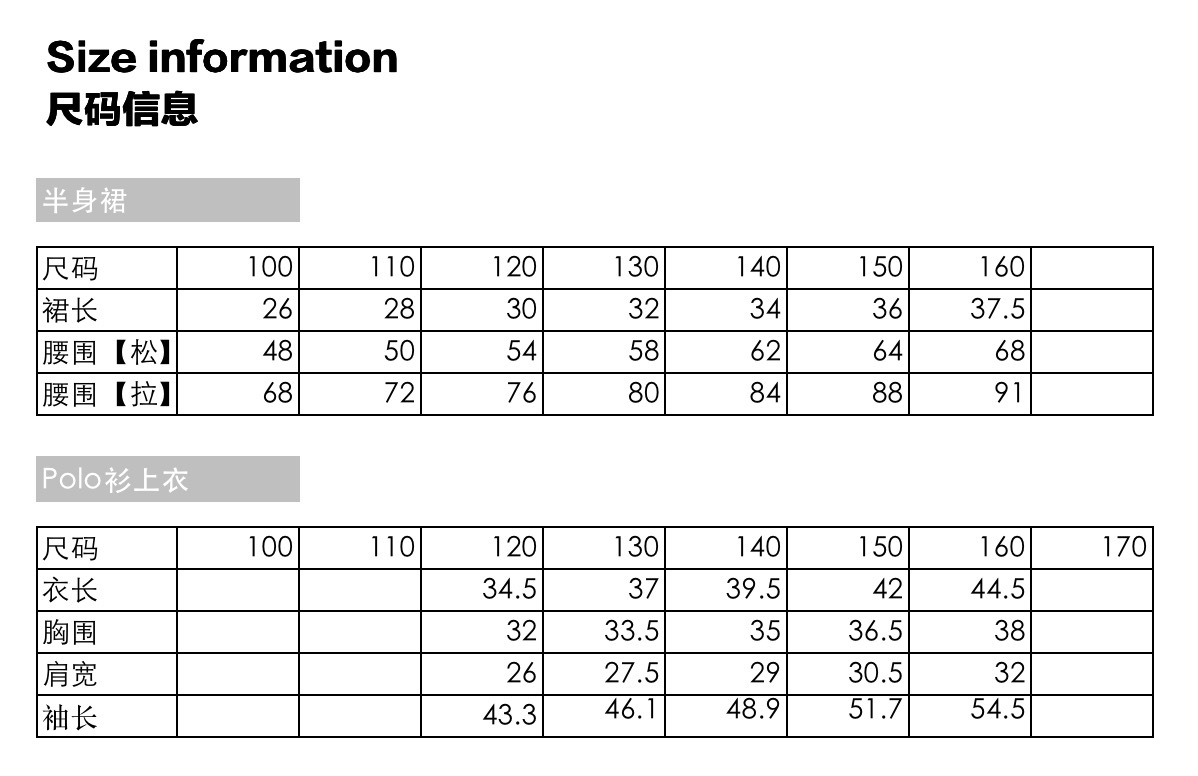 Size information
尺码信息

半身裙

| 尺码 | 100 | 110 | 120 | 130 | 140 | 150 | 160 | |
|---|---|---|---|---|---|---|---|---|
| 裙长 | 26 | 28 | 30 | 32 | 34 | 36 | 37.5 | |
| 腰围【松】 | 48 | 50 | 54 | 58 | 62 | 64 | 68 | |
| 腰围【拉】 | 68 | 72 | 76 | 80 | 84 | 88 | 91 | |

Polo衫上衣

| 尺码 | 100 | 110 | 120 | 130 | 140 | 150 | 160 | 170 |
|---|---|---|---|---|---|---|---|---|
| 衣长 | | | 34.5 | 37 | 39.5 | 42 | 44.5 | |
| 胸围 | | | 32 | 33.5 | 35 | 36.5 | 38 | |
| 肩宽 | | | 26 | 27.5 | 29 | 30.5 | 32 | |
| 袖长 | | | 43.3 | 46.1 | 48.9 | 51.7 | 54.5 | |